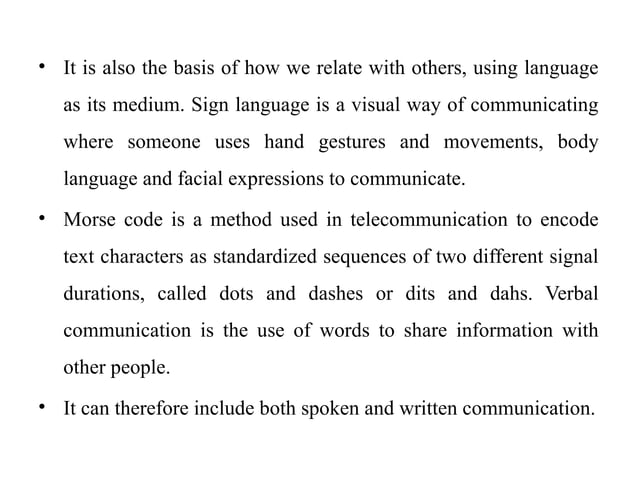 • It is also the basis of how we relate with others, using language as its medium. Sign language is a visual way of communicating where someone uses hand gestures and movements, body language and facial expressions to communicate.

• Morse code is a method used in telecommunication to encode text characters as standardized sequences of two different signal durations, called dots and dashes or dits and dahs. Verbal communication is the use of words to share information with other people.

• It can therefore include both spoken and written communication.